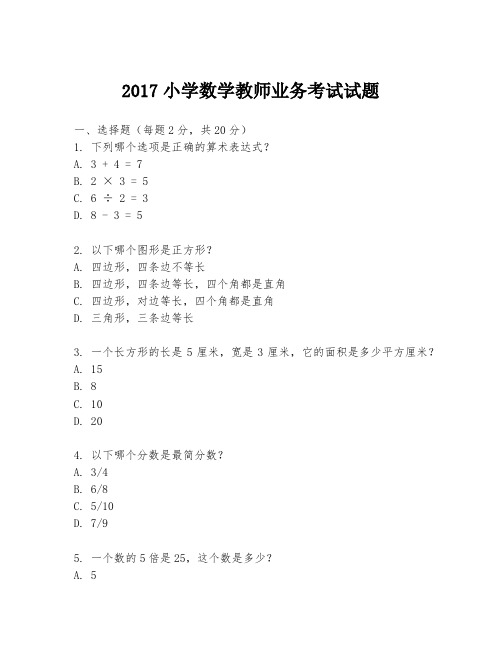 2017 小学数学教师业务考试试题

一、选择题（每题 2 分，共 20 分）
1. 下列哪个选项是正确的算术表达式？
A. $3 + 4 = 7$
B. $2 \times 3 = 5$
C. $6 \div 2 = 3$
D. $8 - 3 = 5$

2. 以下哪个图形是正方形？
A. 四边形，四条边不等长
B. 四边形，四条边等长，四个角都是直角
C. 四边形，对边等长，四个角都是直角
D. 三角形，三条边等长

3. 一个长方形的长是 5 厘米，宽是 3 厘米，它的面积是多少平方厘米？
A. 15
B. 8
C. 10
D. 20

4. 以下哪个分数是最简分数？
A. 3/4
B. 6/8
C. 5/10
D. 7/9

5. 一个数的 5 倍是 25，这个数是多少？
A. 5